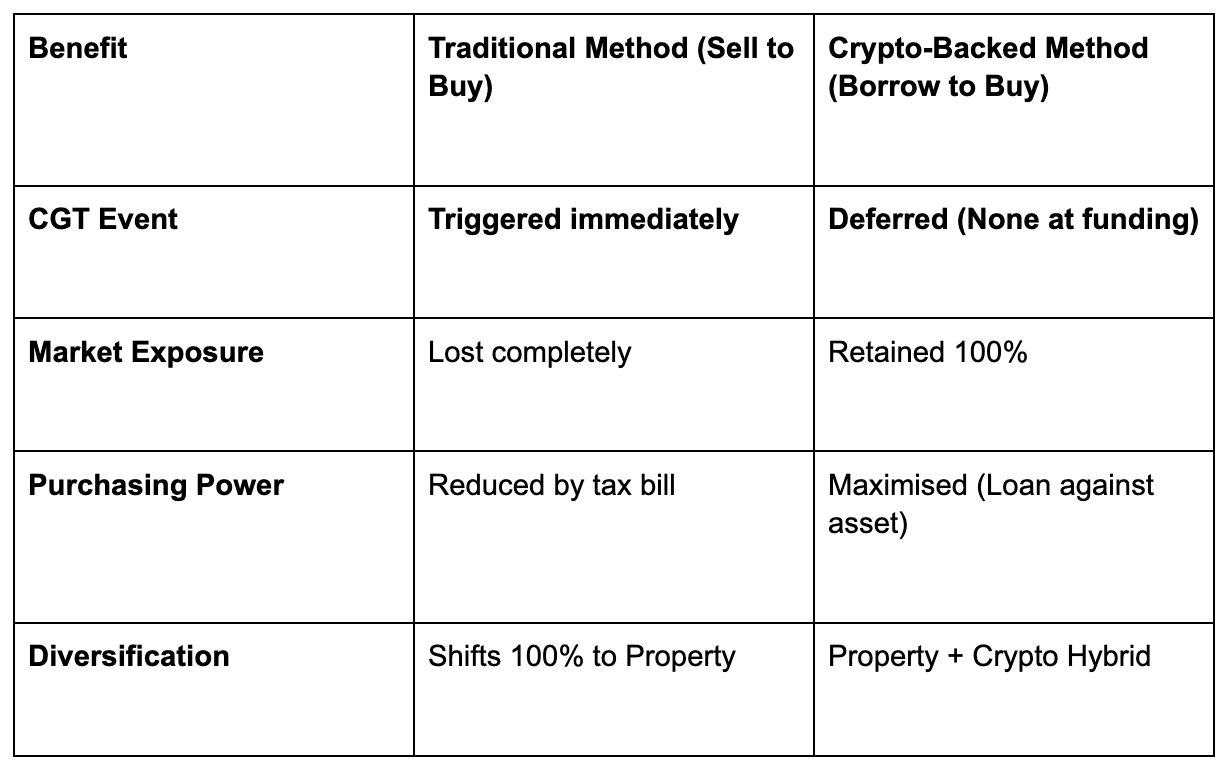 | Benefit | Traditional Method (Sell to Buy) | Crypto-Backed Method (Borrow to Buy) |
|---|---|---|
| CGT Event | Triggered immediately | Deferred (None at funding) |
| Market Exposure | Lost completely | Retained 100% |
| Purchasing Power | Reduced by tax bill | Maximised (Loan against asset) |
| Diversification | Shifts 100% to Property | Property + Crypto Hybrid |